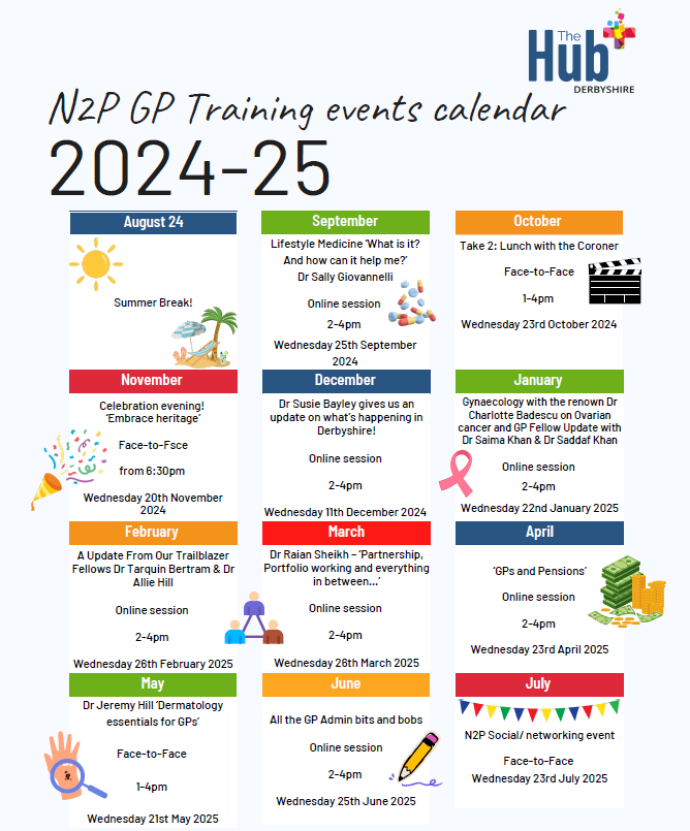 The Hub DERBYSHIRE

N2P GP Training events calendar

2024-25

August 24

Summer Break!

September

Lifestyle Medicine 'What is it? And how can it help me?' Dr Sally Giovannelli

Online session

2-4pm

Wednesday 25th September 2024

October

Take 2: Lunch with the Coroner

Face-to-Face

1-4pm

Wednesday 23rd October 2024

November

Celebration evening! 'Embrace heritage'

Face-to-Fsce

from 6:30pm

Wednesday 20th November 2024

December

Dr Susie Bayley gives us an update on what's happening in Derbyshire!

Online session

2-4pm

Wednesday 11th December 2024

January

Gynaecology with the renown Dr Charlotte Badescu on Ovarian cancer and GP Fellow Update with Dr Saima Khan & Dr Saddaf Khan

Online session

2-4pm

Wednesday 22nd January 2025

February

A Update From Our Trailblazer Fellows Dr Tarquin Bertram & Dr Allie Hill

Online session

2-4pm

Wednesday 26th February 2025

March

Dr Raian Sheikh - 'Partnership, Portfolio working and everything in between...'

Online session

2-4pm

Wednesday 26th March 2025

April

'GPs and Pensions'

Online session

2-4pm

Wednesday 23rd April 2025

May

Dr Jeremy Hill 'Dermatology essentials for GPs'

Face-to-Face

1-4pm

Wednesday 21st May 2025

June

All the GP Admin bits and bobs

Online session

2-4pm

Wednesday 25th June 2025

July

N2P Social/ networking event

Face-to-Face

Wednesday 23rd July 2025